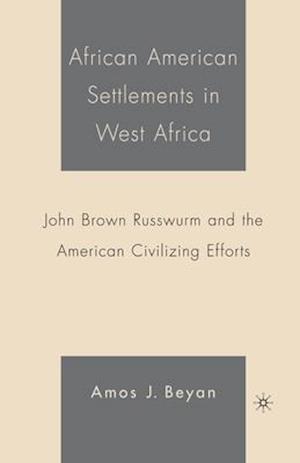 African American Settlements in West Africa

John Brown Russwurm and the American Civilizing Efforts

Amos J. Beyan